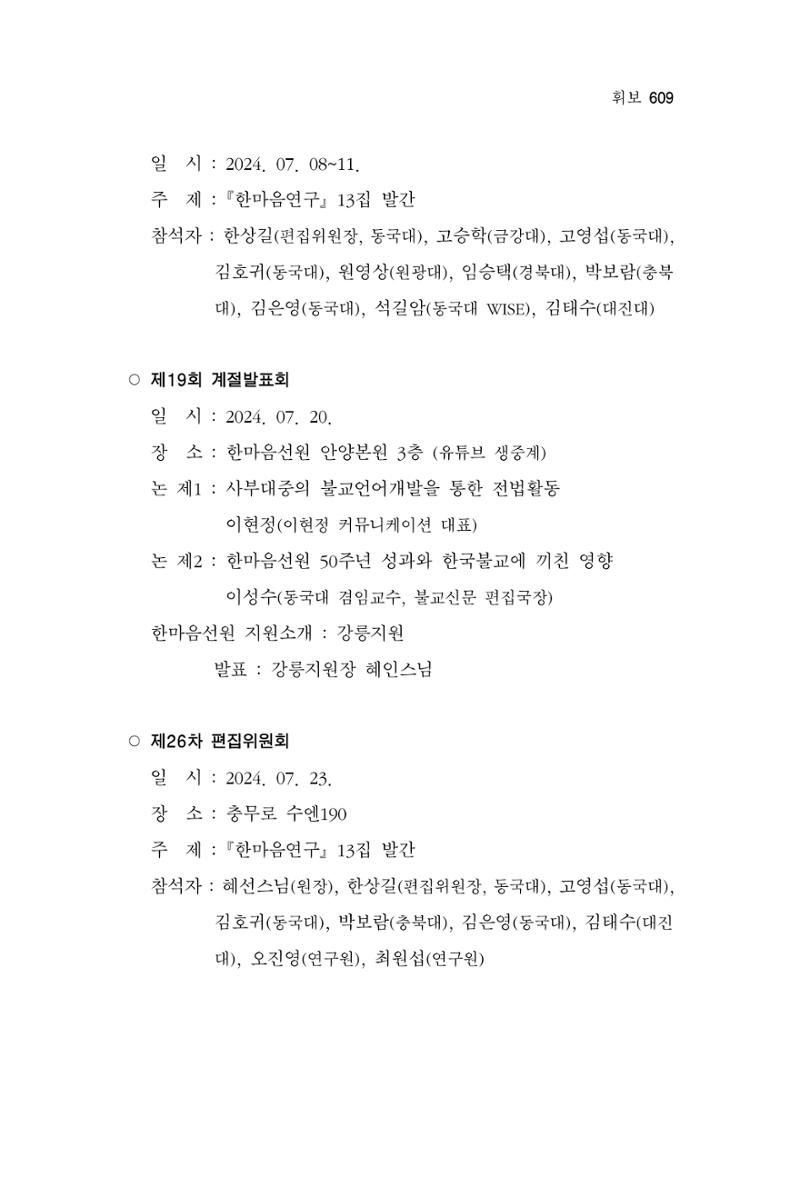 휘보 609

일 시 : 2024. 07. 08~11.

주 제 : 『한마음연구』 13집 발간

참석자 : 한상길(편집위원장, 동국대), 고승학(금강대), 고영섭(동국대), 김호귀(동국대), 원영상(원광대), 임승택(경북대), 박보람(충북대), 김은영(동국대), 석길암(동국대 WISE), 김태수(대진대)

○ 제19회 계절발표회

일 시 : 2024. 07. 20.

장 소 : 한마음선원 안양본원 3층 (유튜브 생중계)

논 제1 : 사부대중의 불교언어개발을 통한 전법활동

이현정(이현정 커뮤니케이션 대표)

논 제2 : 한마음선원 50주년 성과와 한국불교에 끼친 영향

이성수(동국대 겸임교수, 불교신문 편집국장)

한마음선원 지원소개 : 강릉지원

발표 : 강릉지원장 혜인스님

○ 제26차 편집위원회

일 시 : 2024. 07. 23.

장 소 : 충무로 수엔190

주 제 : 『한마음연구』 13집 발간

참석자 : 혜선스님(원장), 한상길(편집위원장, 동국대), 고영섭(동국대), 김호귀(동국대), 박보람(충북대), 김은영(동국대), 김태수(대진대), 오진영(연구원), 최원섭(연구원)